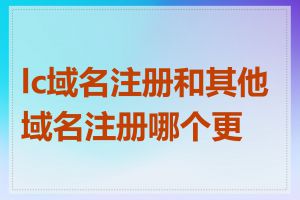 lc域名注册和其他域名注册哪个更